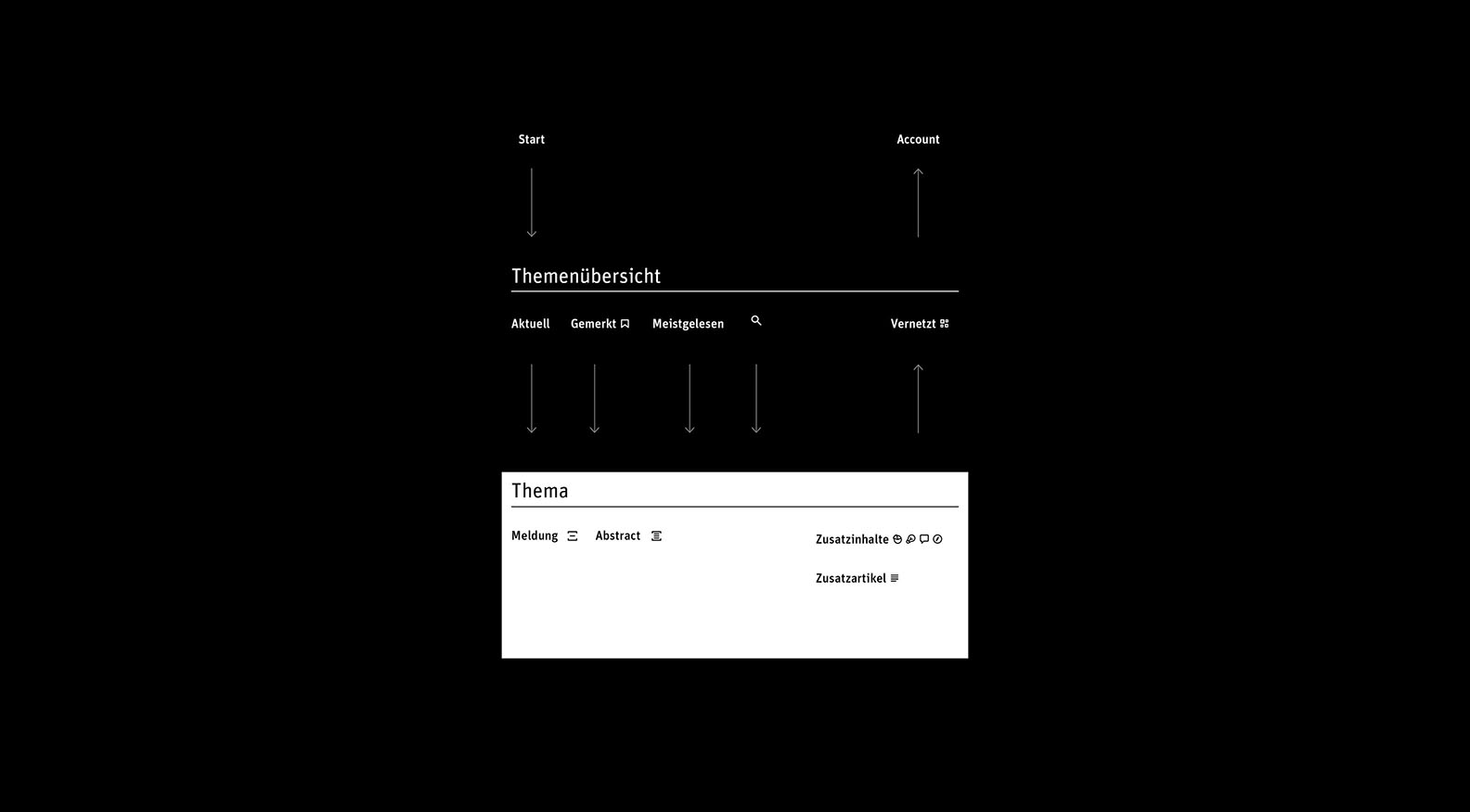 Start

Account

Themenübersicht

Aktuell

Gemerkt

Meistgelesen

Vernetzt

Thema

Meldung

Abstract

Zusatzinhalte

Zusatzartikel